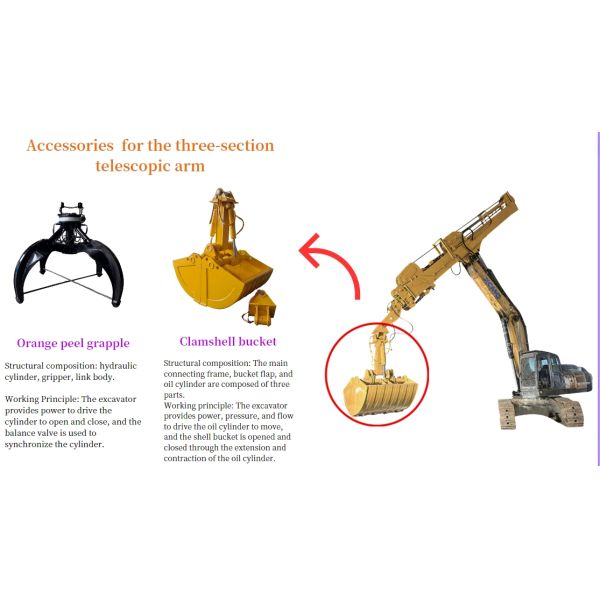 Accessories for the three-section telescopic arm

Orange peel grapple

Structural composition: hydraulic cylinder, gripper, link body.

Working Principle: The excavator provides power to drive the cylinder to open and close, and the balance valve is used to synchronize the cylinder.

Clamshell bucket

Structural composition: The main connecting frame, bucket flap, and oil cylinder are composed of three parts.

Working principle: The excavator provides power, pressure, and flow to drive the oil cylinder to move, and the shell bucket is opened and closed through the extension and contraction of the oil cylinder.